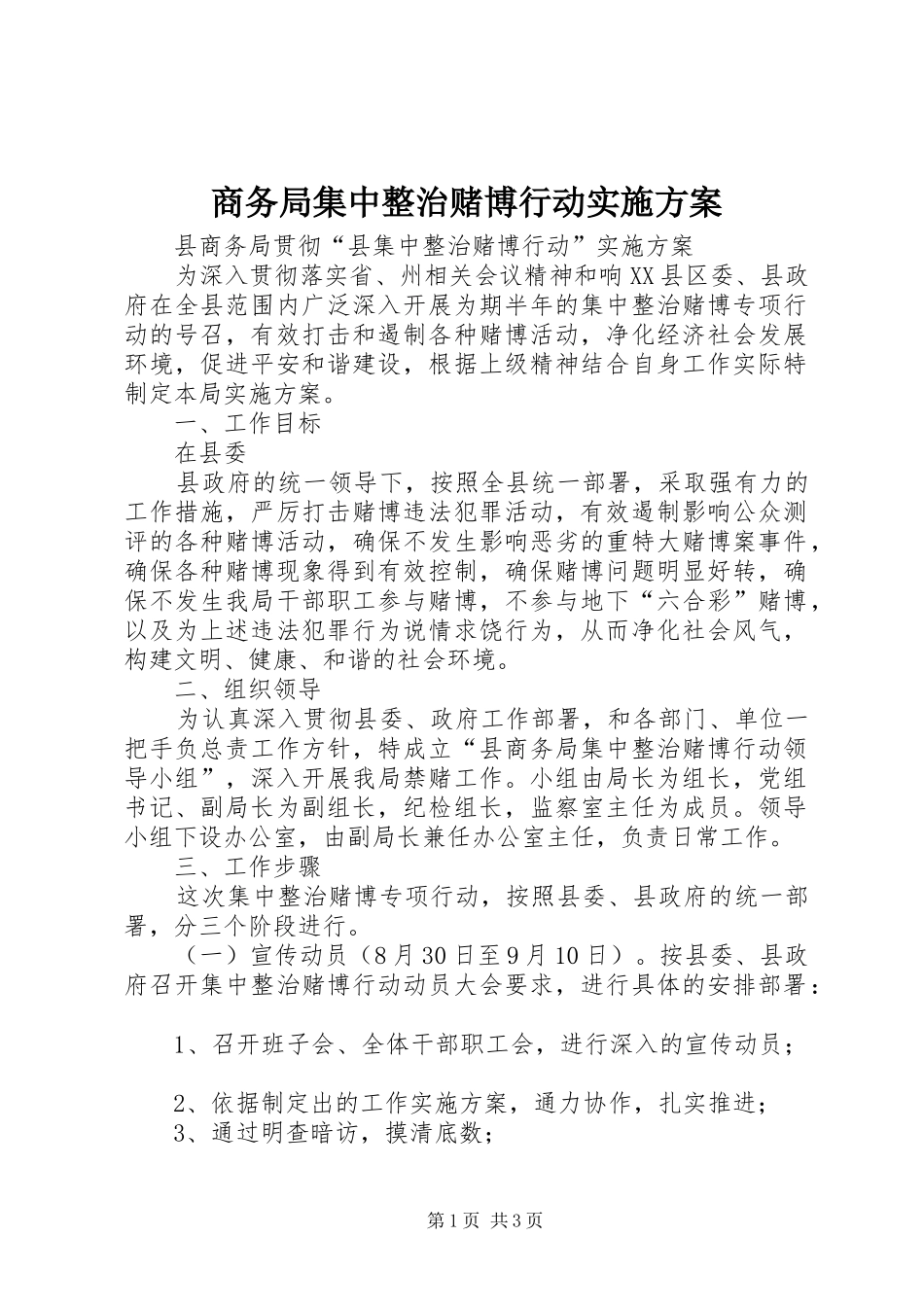 商务局集中整治赌博行动实施方案

县商务局贯彻“县集中整治赌博行动”实施方案

为深入贯彻落实省、州相关会议精神和响XX县区委、县政府在全县范围内广泛深入开展为期半年的集中整治赌博专项行动的号召，有效打击和遏制各种赌博活动，净化经济社会发展环境，促进平安和谐建设，根据上级精神结合自身工作实际特制定本局实施方案。

一、工作目标

在县委

县政府的统一领导下，按照全县统一部署，采取强有力的工作措施，严厉打击赌博违法犯罪活动，有效遏制影响公众测评的各种赌博活动，确保不发生影响恶劣的重特大赌博案事件，确保各种赌博现象得到有效控制，确保赌博问题明显好转，确保不发生我局干部职工参与赌博，不参与地下“六合彩”赌博，以及为上述违法犯罪行为说情求饶行为，从而净化社会风气，构建文明、健康、和谐的社会环境。

二、组织领导

为认真深入贯彻县委、政府工作部署，和各部门、单位一把手负总责工作方针，特成立“县商务局集中整治赌博行动领导小组”，深入开展我局禁赌工作。小组由局长为组长，党组书记、副局长为副组长，纪检组长，监察室主任为成员。领导小组下设办公室，由副局长兼任办公室主任，负责日常工作。

三、工作步骤

这次集中整治赌博专项行动，按照县委、县政府的统一部署，分三个阶段进行。

（一）宣传动员（8月30日至9月10日）。按县委、县政府召开集中整治赌博行动动员大会要求，进行具体的安排部署：

1、召开班子会、全体干部职工会，进行深入的宣传动员；

2、依据制定出的工作实施方案，通力协作，扎实推进；

3、通过明查暗访，摸清底数；

第1页 共3页